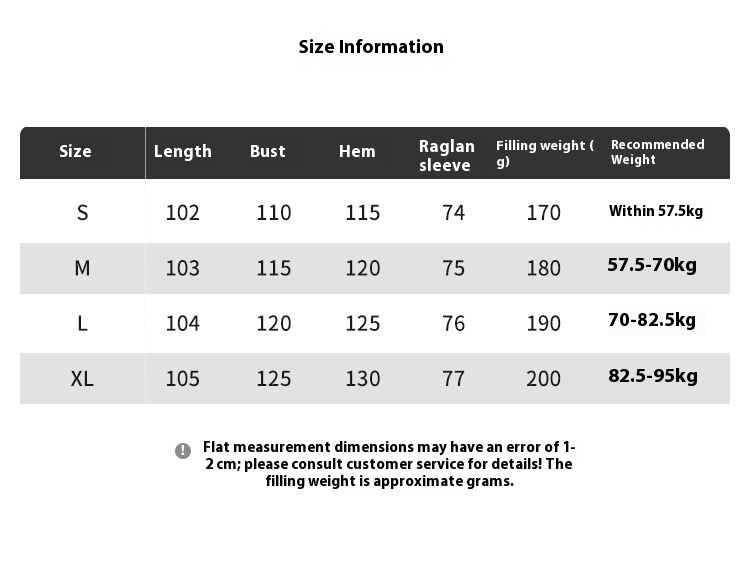 Size Information

| Size | Length | Bust | Hem | Raglan sleeve | Filling weight ( g) | Recommended Weight |
|---|---|---|---|---|---|---|
| S | 102 | 110 | 115 | 74 | 170 | Within 57.5kg |
| M | 103 | 115 | 120 | 75 | 180 | 57.5-70kg |
| L | 104 | 120 | 125 | 76 | 190 | 70-82.5kg |
| XL | 105 | 125 | 130 | 77 | 200 | 82.5-95kg |

Flat measurement dimensions may have an error of 1-2 cm; please consult customer service for details! The filling weight is approximate grams.